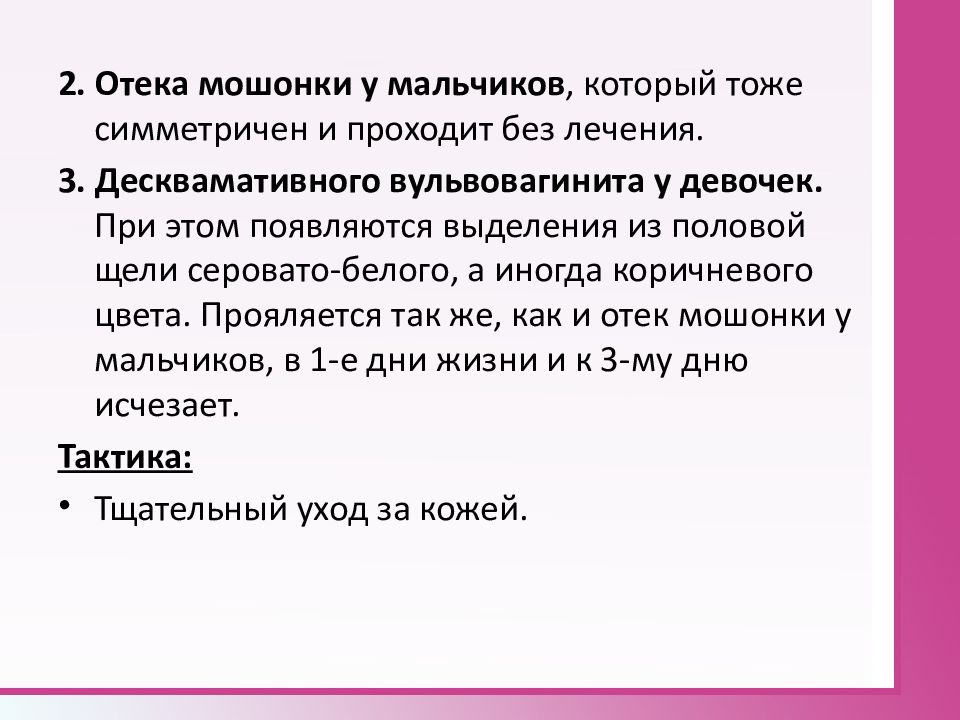 2. Отека мошонки у мальчиков, который тоже симметричен и проходит без лечения.

3. Десквамативного вульвовагинита у девочек. При этом появляются выделения из половой щели серовато-белого, а иногда коричневого цвета. Прояляется так же, как и отек мошонки у мальчиков, в 1-е дни жизни и к 3-му дню исчезает.

Тактика:

• Тщательный уход за кожей.